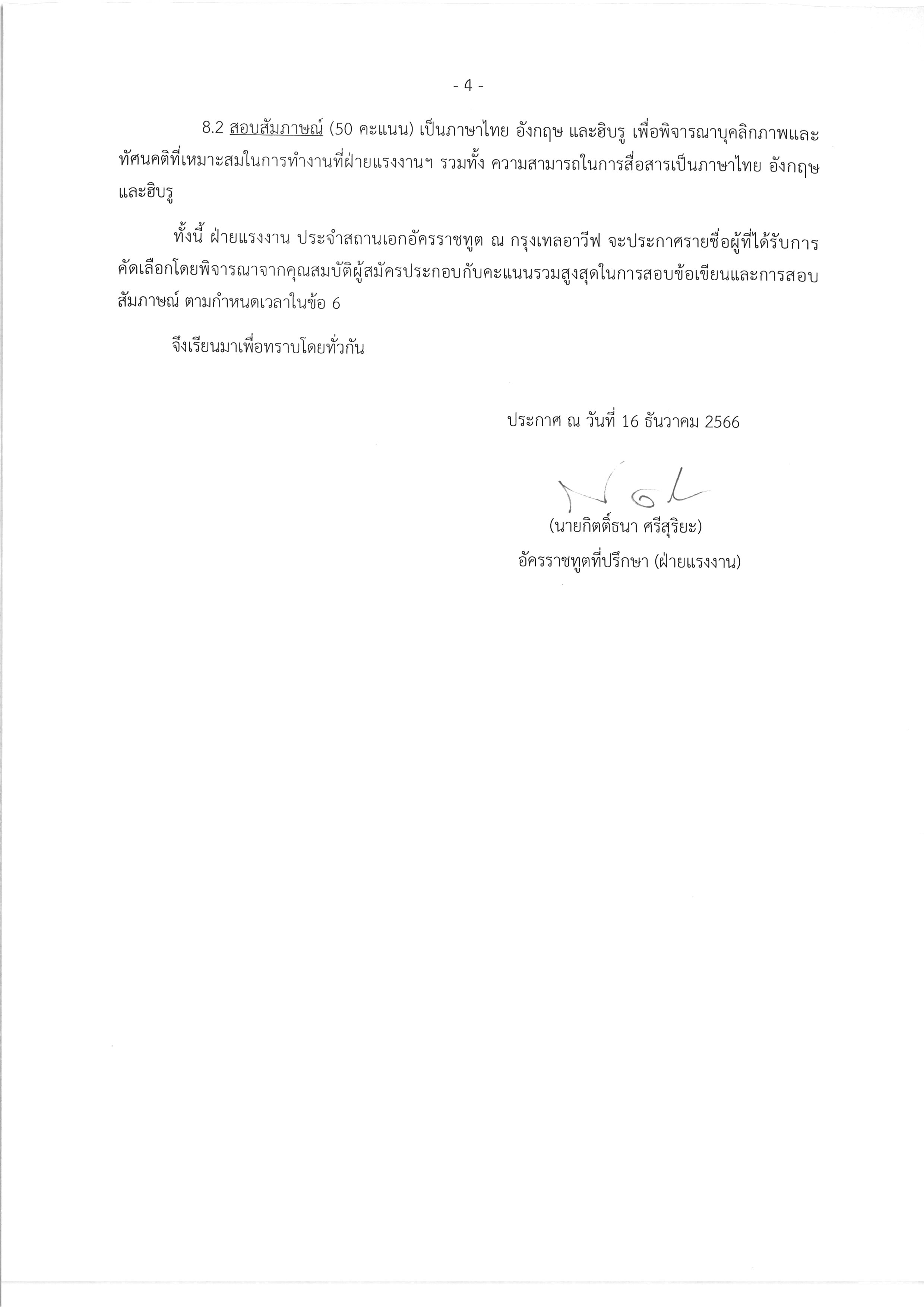 - 4 -

8.2 สอบสัมภาษณ์ (50 คะแนน) เป็นภาษาไทย อังกฤษ และฮิบรู เพื่อพิจารณาบุคลิกภาพและทัศนคติที่เหมาะสมในการทำงานที่ฝ่ายแรงงานฯ รวมทั้ง ความสามารถในการสื่อสารเป็นภาษาไทย อังกฤษ และฮิบรู

ทั้งนี้ ฝ่ายแรงงาน ประจำสถานเอกอัครราชทูต ณ กรุงเทลอาวีฟ จะประกาศรายชื่อผู้ที่ได้รับการคัดเลือกโดยพิจารณาจากคุณสมบัติผู้สมัครประกอบกับคะแนนรวมสูงสุดในการสอบข้อเขียนและการสอบสัมภาษณ์ ตามกำหนดเวลาในข้อ 6

จึงเรียนมาเพื่อทราบโดยทั่วกัน

ประกาศ ณ วันที่ 16 ธันวาคม 2566

(นายกิตติ์ธนา ศรีสุริยะ)
อัครราชทูตที่ปรึกษา (ฝ่ายแรงงาน)